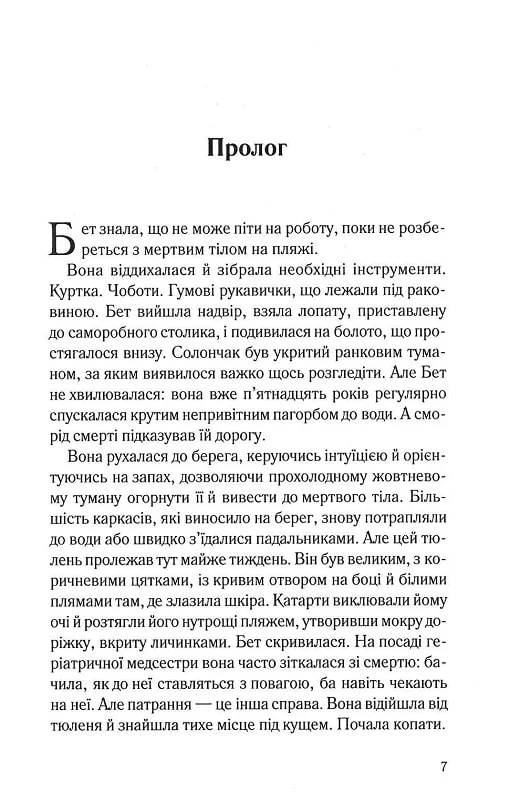 Пролог

Бет знала, що не може піти на роботу, поки не розбереться з мертвим тілом на пляжі.

Вона віддихалася й зібрала необхідні інструменти. Куртка. Чоботи. Гумові рукавички, що лежали під раковиною. Бет вийшла надвір, взяла лопату, приставлену до саморобного столика, і подивилася на болото, що простягалося внизу. Солончак був укритий ранковим туманом, за яким виявилося важко щось розгледіти. Але Бет не хвилювалася: вона вже п'ятнадцять років регулярно спускалася крутим непривітним пагорбом до води. А сморід смерті підказував їй дорогу.

Вона рухалася до берега, керуючись інтуїцією й орієнтуючись на запах, дозволяючи прохолодному жовтневому туману огорнути її й вивести до мертвого тіла. Більшість каркасів, які виносило на берег, знову потрапляли до води або швидко з'їдалися падальниками. Але цей тюлень пролежав тут майже тиждень. Він був великим, з коричневими цятками, із кривим отвором на боці й білими плямами там, де злазила шкіра. Катарти виклювали йому очі й розтягли його нутрощі пляжем, утворивши мокру доріжку, вкриту личинками. Бет скривилася. На посаді геріатричної медсестри вона часто зіткалася зі смертю: бачила, як до неї ставляться з повагою, ба навіть чекають на неї. Але патрання — це інша справа. Вона відійшла від тюленя й знайшла тихе місце під кущем. Почала копати.

7